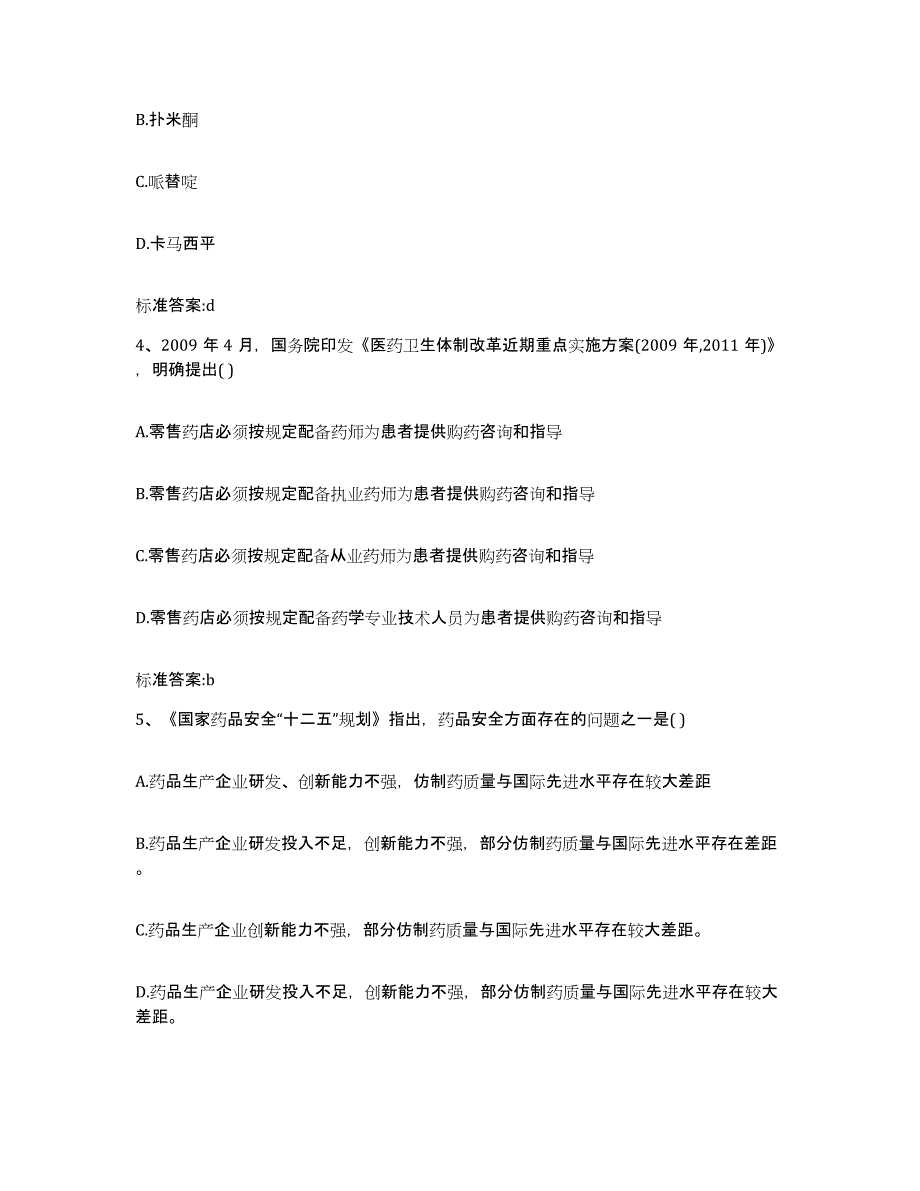 B.扑米酮

C.哌替啶

D.卡马西平

标准答案:d

4、2009 年 4 月，国务院印发《医药卫生体制改革近期重点实施方案(2009 年,2011 年)》，明确提出( )

A.零售药店必须按规定配备药师为患者提供购药咨询和指导

B.零售药店必须按规定配备执业药师为患者提供购药咨询和指导

C.零售药店必须按规定配备从业药师为患者提供购药咨询和指导

D.零售药店必须按规定配备药学专业技术人员为患者提供购药咨询和指导

标准答案:b

5、《国家药品安全“十二五”规划》指出，药品安全方面存在的问题之一是( )

A.药品生产企业研发、创新能力不强，仿制药质量与国际先进水平存在较大差距

B.药品生产企业研发投入不足，创新能力不强，部分仿制药质量与国际先进水平存在差距。

C.药品生产企业创新能力不强，部分仿制药质量与国际先进水平存在较大差距。

D.药品生产企业研发投入不足，创新能力不强，部分仿制药质量与国际先进水平存在较大差距。